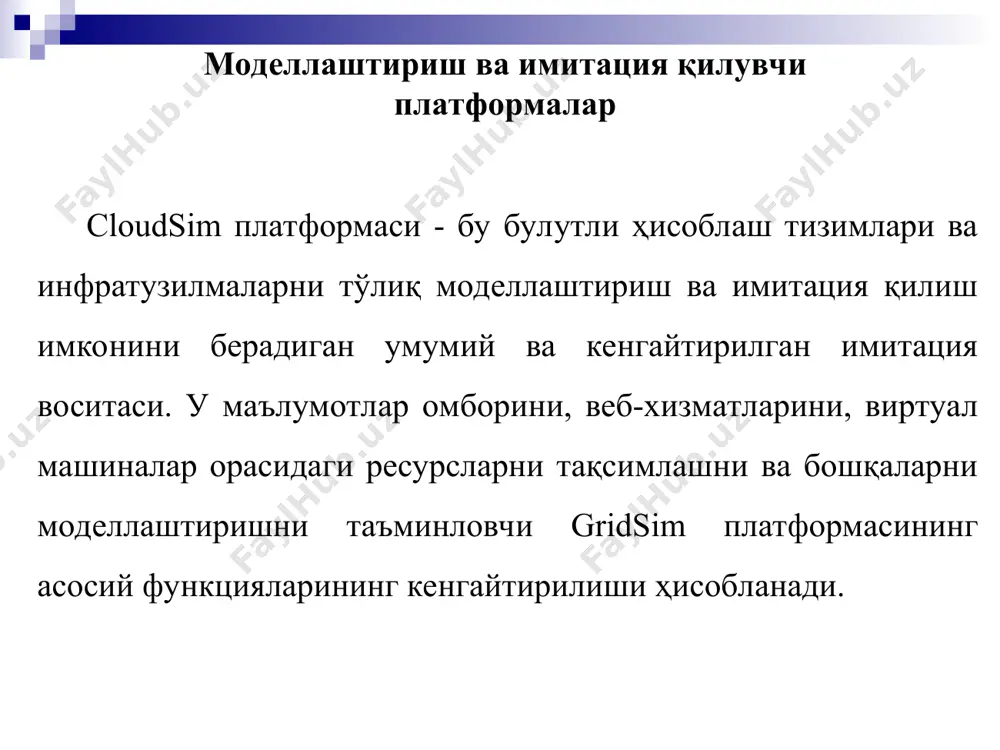 Моделлаштириш ва имитация қилувчи платформалар

CloudSim платформаси - бу булутли ҳисоблаш тизимлари ва инфратузилмаларни тўлиқ моделлаштириш ва имитация қилиш имконини берадиган умумий ва кенгайтирилган имитация воситаси. У маълумотлар омборини, веб-хизматларини, виртуал машиналар орасидаги ресурсларни тақсимлашни ва бошқаларни моделлаштиришни таъминловчи GridSim платформасининг асосий функцияларининг кенгайтирилиши ҳисобланади.

FaylHub.uz